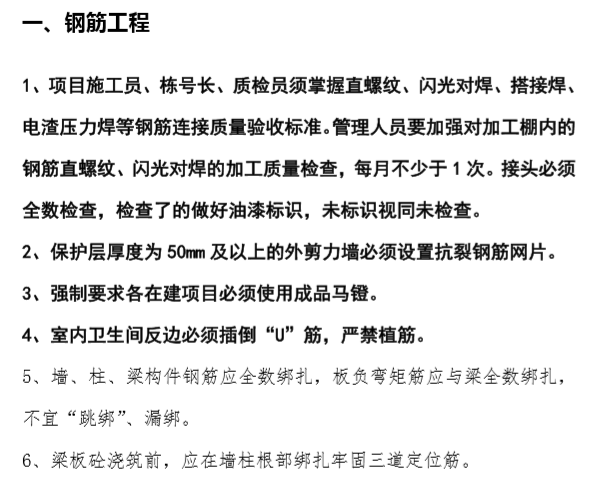 一、钢筋工程

1、项目施工员、栋号长、质检员须掌握直螺纹、闪光对焊、搭接焊、电渣压力焊等钢筋连接质量验收标准。管理人员要加强对加工棚内的钢筋直螺纹、闪光对焊的加工质量检查，每月不少于 1 次。接头必须全数检查，检查了的做好油漆标识，未标识视同未检查。

2、保护层厚度为 50mm 及以上的外剪力墙必须设置抗裂钢筋网片。

3、强制要求各在建项目必须使用成品马镫。

4、室内卫生间反边必须插倒“U”筋，严禁植筋。

5、墙、柱、梁构件钢筋应全数绑扎，板负弯矩筋应与梁全数绑扎，不宜“跳绑”、漏绑。

6、梁板砼浇筑前，应在墙柱根部绑扎牢固三道定位筋。